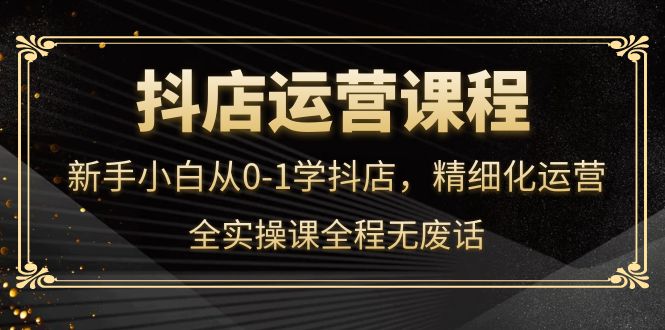 抖店运营课程

新手小白从0-1学抖店，精细化运营

全实操课全程无废话